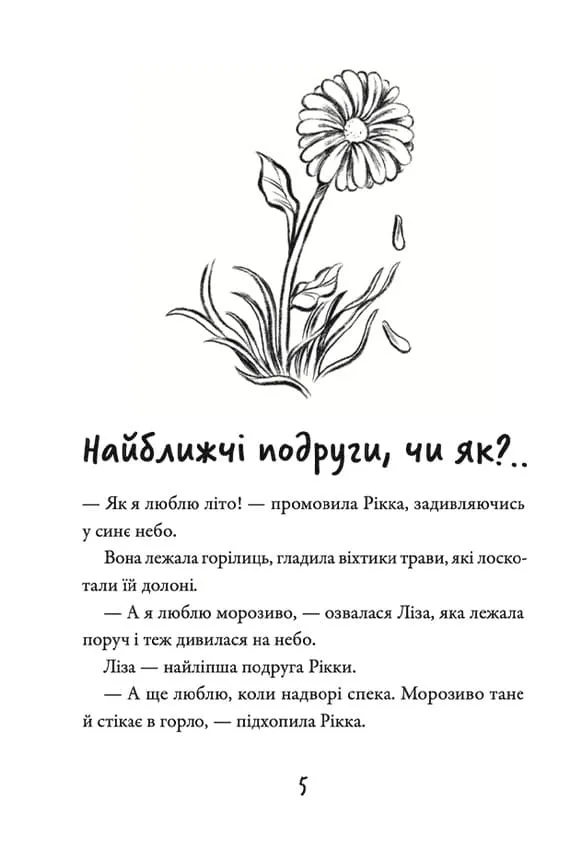 Найближчі подруги, чи як?..

— Як я люблю літо! — промовила Рікка, задивляючись у синє небо.

Вона лежала горілиць, гладила віхтики трави, які лоскотали їй долоні.

— А я люблю морозиво, — озвалася Ліза, яка лежала поруч і теж дивилася на небо.

Ліза — найліпша подруга Рікки.

— А ще люблю, коли надворі спека. Морозиво тане й стікає в горло, — підхопила Рікка.

5